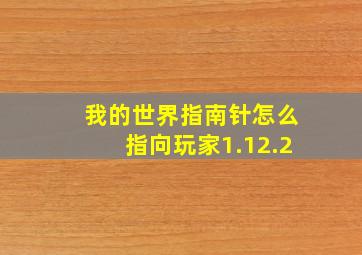 我的世界指南针怎么指向玩家1.12.2